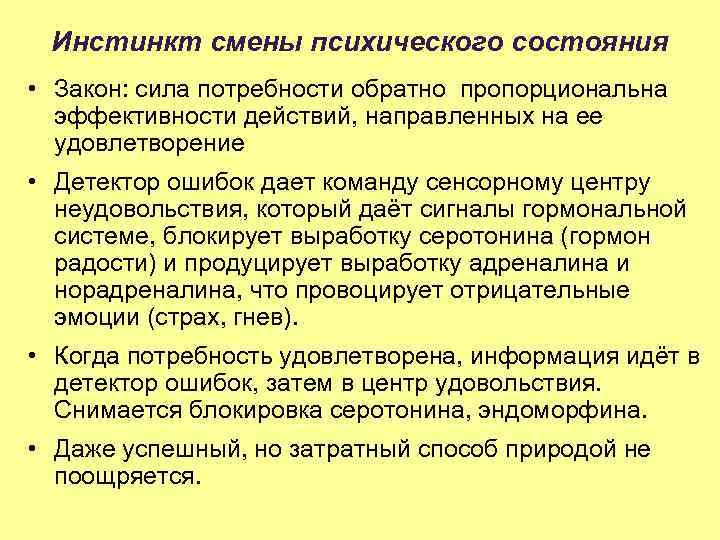 Инстинкт смены психического состояния

• Закон: сила потребности обратно пропорциональна эффективности действий, направленных на ее удовлетворение

• Детектор ошибок дает команду сенсорному центру неудовольствия, который даёт сигналы гормональной системе, блокирует выработку серотонина (гормон радости) и продуцирует выработку адреналина и норадреналина, что провоцирует отрицательные эмоции (страх, гнев).

• Когда потребность удовлетворена, информация идёт в детектор ошибок, затем в центр удовольствия. Снимается блокировка серотонина, эндоморфина.

• Даже успешный, но затратный способ природой не поощряется.